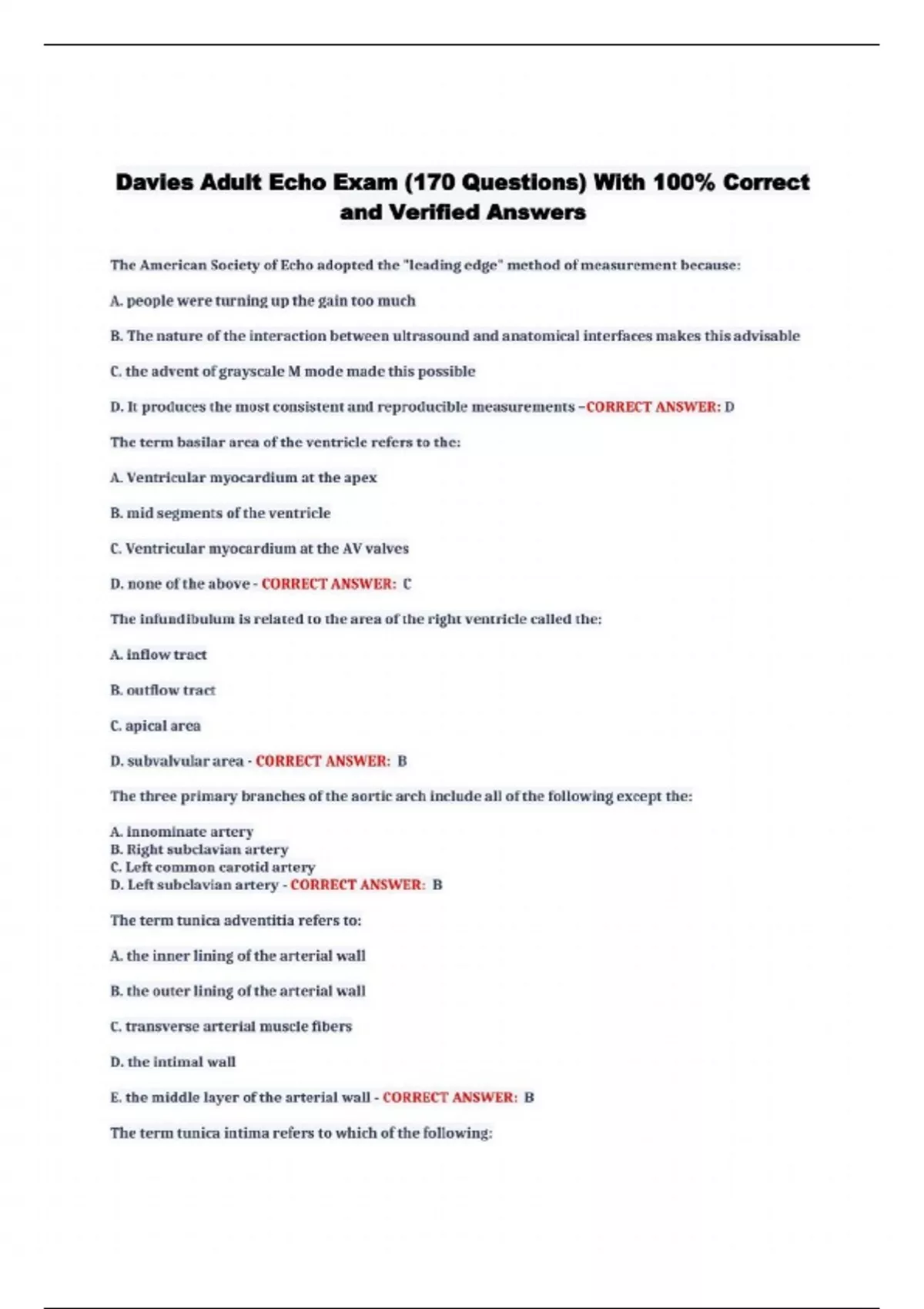 Davies Adult Echo Exam (170 Questions) With 100% Correct and Verified Answers

The American Society of Echo adopted the "leading edge" method of measurement because:

A. people were turning up the gain too much

B. The nature of the interaction between ultrasound and anatomical interfaces makes this advisable

C. the advent of grayscale M mode made this possible

D. It produces the most consistent and reproducible measurements –CORRECT ANSWER: D

The term basilar area of the ventricle refers to the:

A. Ventricular myocardium at the apex

B. mid segments of the ventricle

C. Ventricular myocardium at the AV valves

D. none of the above - CORRECT ANSWER: C

The infundibulum is related to the area of the right ventricle called the:

A. inflow tract

B. outflow tract

C. apical area

D. subvalvular area - CORRECT ANSWER: B

The three primary branches of the aortic arch include all of the following except the:

A. innominate artery
B. Right subclavian artery
C. Left common carotid artery
D. Left subclavian artery - CORRECT ANSWER: B

The term tunica adventitia refers to:

A. the inner lining of the arterial wall

B. the outer lining of the arterial wall

C. transverse arterial muscle fibers

D. the intimal wall

E. the middle layer of the arterial wall - CORRECT ANSWER: B

The term tunica intima refers to which of the following: